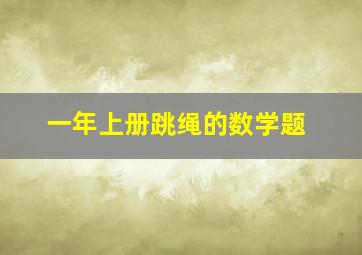 一年上册跳绳的数学题